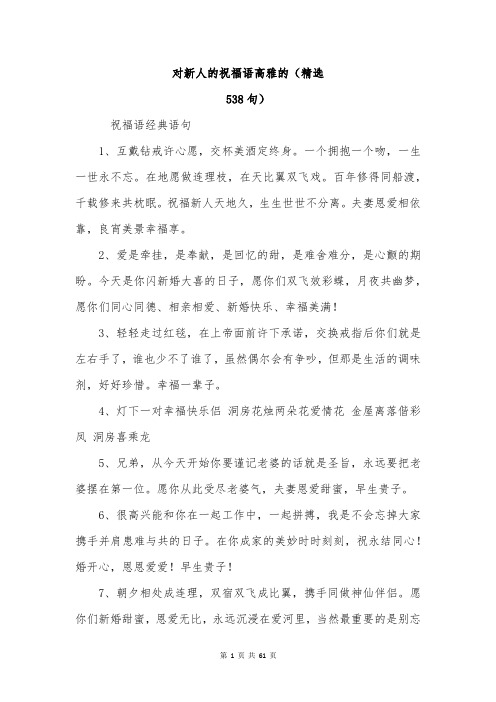 对新人的祝福语高雅的（精选538句）

祝福语经典语句

1、互戴钻戒许心愿，交杯美酒定终身。一个拥抱一个吻，一生一世永不忘。在地愿做连理枝，在天比翼双飞戏。百年修得同船渡，千载修来共枕眠。祝福新人天地久，生生世世不分离。夫妻恩爱相依靠，良宵美景幸福享。

2、爱是牵挂，是奉献，是回忆的甜，是难舍难分，是心颤的期盼。今天是你闪新婚大喜的日子，愿你们双飞效彩蝶，月夜共幽梦，愿你们同心同德、相亲相爱、新婚快乐、幸福美满！

3、轻轻走过红毯，在上帝面前许下承诺，交换戒指后你们就是左右手了，谁也少不了谁了，虽然偶尔会有争吵，但那是生活的调味剂，好好珍惜。幸福一辈子。

4、灯下一对幸福快乐侣 洞房花烛两朵花爱情花 金屋离落偕彩凤 洞房喜乘龙

5、兄弟，从今天开始你要谨记老婆的话就是圣旨，永远要把老婆摆在第一位。愿你从此受尽老婆气，夫妻恩爱甜蜜，早生贵子。

6、很高兴能和你在一起工作中，一起拼搏，我是不会忘掉大家携手并肩患难与共的日子。在你成家的美妙时时刻刻，祝永结同心！婚开心，恩恩爱爱！早生贵子！

7、朝夕相处成连理，双宿双飞成比翼，携手同做神仙伴侣。愿你们新婚甜蜜，恩爱无比，永远沉浸在爱河里，当然最重要的是别忘

第 1 页 共 61 页